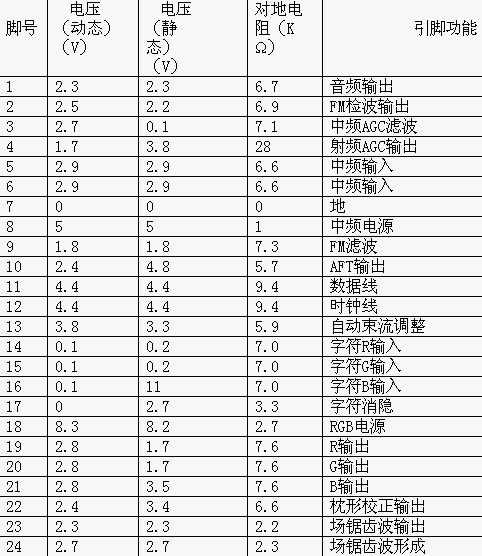 | 脚号 | 电压（动态）（V） | 电压（静态）（V） | 对地电阻（KΩ） | 引脚功能 |
|---|---|---|---|---|
| 1 | 2.3 | 2.3 | 6.7 | 音频输出 |
| 2 | 2.5 | 2.2 | 6.9 | FM检波输出 |
| 3 | 2.7 | 0.1 | 7.1 | 中频AGC滤波 |
| 4 | 1.7 | 3.8 | 28 | 射频AGC输出 |
| 5 | 2.9 | 2.9 | 6.6 | 中频输入 |
| 6 | 2.9 | 2.9 | 6.6 | 中频输入 |
| 7 | 0 | 0 | 0 | 地 |
| 8 | 5 | 5 | 1 | 中频电源 |
| 9 | 1.8 | 1.8 | 7.3 | FM滤波 |
| 10 | 2.4 | 4.8 | 5.7 | AFT输出 |
| 11 | 4.4 | 4.4 | 9.4 | 数据线 |
| 12 | 4.4 | 4.4 | 9.4 | 时钟线 |
| 13 | 3.8 | 3.3 | 5.9 | 自动束流调整 |
| 14 | 0.1 | 0.2 | 7.0 | 字符R输入 |
| 15 | 0.1 | 0.2 | 7.0 | 字符G输入 |
| 16 | 0.1 | 11 | 7.0 | 字符B输入 |
| 17 | 0 | 2.7 | 3.3 | 字符消隐 |
| 18 | 8.3 | 8.2 | 2.7 | RGB电源 |
| 19 | 2.8 | 1.7 | 7.6 | R输出 |
| 20 | 2.8 | 1.7 | 7.6 | G输出 |
| 21 | 2.8 | 3.5 | 7.6 | B输出 |
| 22 | 2.4 | 3.4 | 6.6 | 枕形校正输出 |
| 23 | 2.3 | 2.3 | 2.2 | 场锯齿波输出 |
| 24 | 2.7 | 2.7 | 2.3 | 场锯齿波形成 |